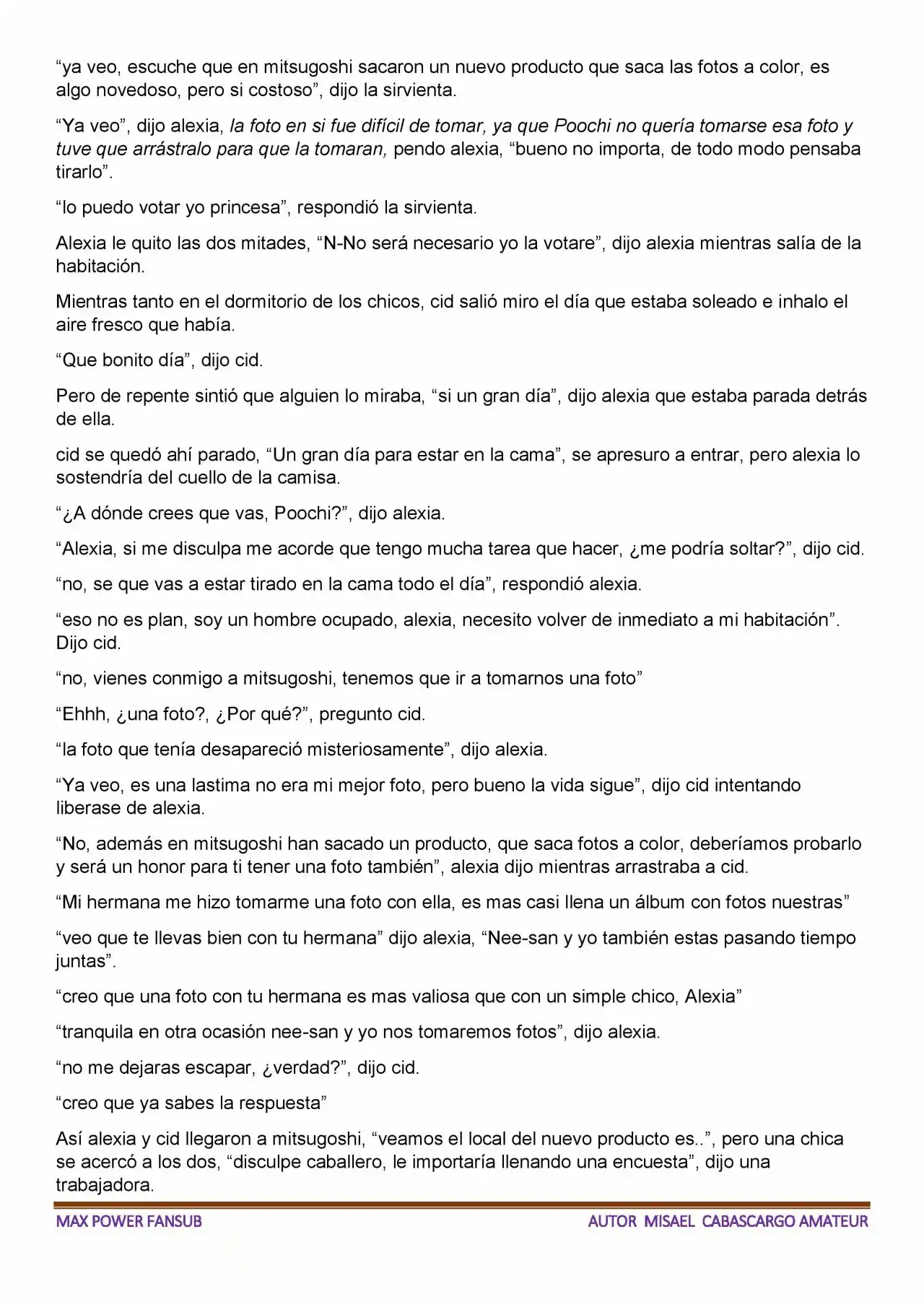 "ya veo, escuche que en mitsugoshi sacaron un nuevo producto que saca las fotos a color, es algo novedoso, pero si costoso", dijo la sirvienta.

"Ya veo", dijo alexia, la foto en si fue difícil de tomar, ya que Poochi no quería tomarse esa foto y tuve que arrástralo para que la tomaran, pendo alexia, "bueno no importa, de todo modo pensaba tirarlo".

"lo puedo votar yo princesa", respondió la sirvienta.

Alexia le quito las dos mitades, "N-No será necesario yo la votare", dijo alexia mientras salía de la habitación.

Mientras tanto en el dormitorio de los chicos, cid salió miro el día que estaba soleado e inhalo el aire fresco que había.

"Que bonito día", dijo cid.

Pero de repente sintió que alguien lo miraba, "si un gran día", dijo alexia que estaba parada detrás de ella.

cid se quedó ahí parado, "Un gran día para estar en la cama", se apresuro a entrar, pero alexia lo sostendría del cuello de la camisa.

"¿A dónde crees que vas, Poochi?", dijo alexia.

"Alexia, si me disculpa me acorde que tengo mucha tarea que hacer, ¿me podría soltar?", dijo cid.

"no, se que vas a estar tirado en la cama todo el día", respondió alexia.

"eso no es plan, soy un hombre ocupado, alexia, necesito volver de inmediato a mi habitación". Dijo cid.

"no, vienes conmigo a mitsugoshi, tenemos que ir a tomarnos una foto"

"Ehhh, ¿una foto?, ¿Por qué?", pregunto cid.

"la foto que tenía desapareció misteriosamente", dijo alexia.

"Ya veo, es una lastima no era mi mejor foto, pero bueno la vida sigue", dijo cid intentando liberase de alexia.

"No, además en mitsugoshi han sacado un producto, que saca fotos a color, deberíamos probarlo y será un honor para ti tener una foto también", alexia dijo mientras arrastraba a cid.

"Mi hermana me hizo tomarme una foto con ella, es mas casi llena un álbum con fotos nuestras"

"veo que te llevas bien con tu hermana" dijo alexia, "Nee-san y yo también estas pasando tiempo juntas".

"creo que una foto con tu hermana es mas valiosa que con un simple chico, Alexia"

"tranquila en otra ocasión nee-san y yo nos tomaremos fotos", dijo alexia.

"no me dejaras escapar, ¿verdad?", dijo cid.

"creo que ya sabes la respuesta"

Así alexia y cid llegaron a mitsugoshi, "veamos el local del nuevo producto es..", pero una chica se acercó a los dos, "disculpe caballero, le importaría llenando una encuesta", dijo una trabajadora.

MAX POWER FANSUB
AUTOR MISAEL CABASCARGO AMATEUR